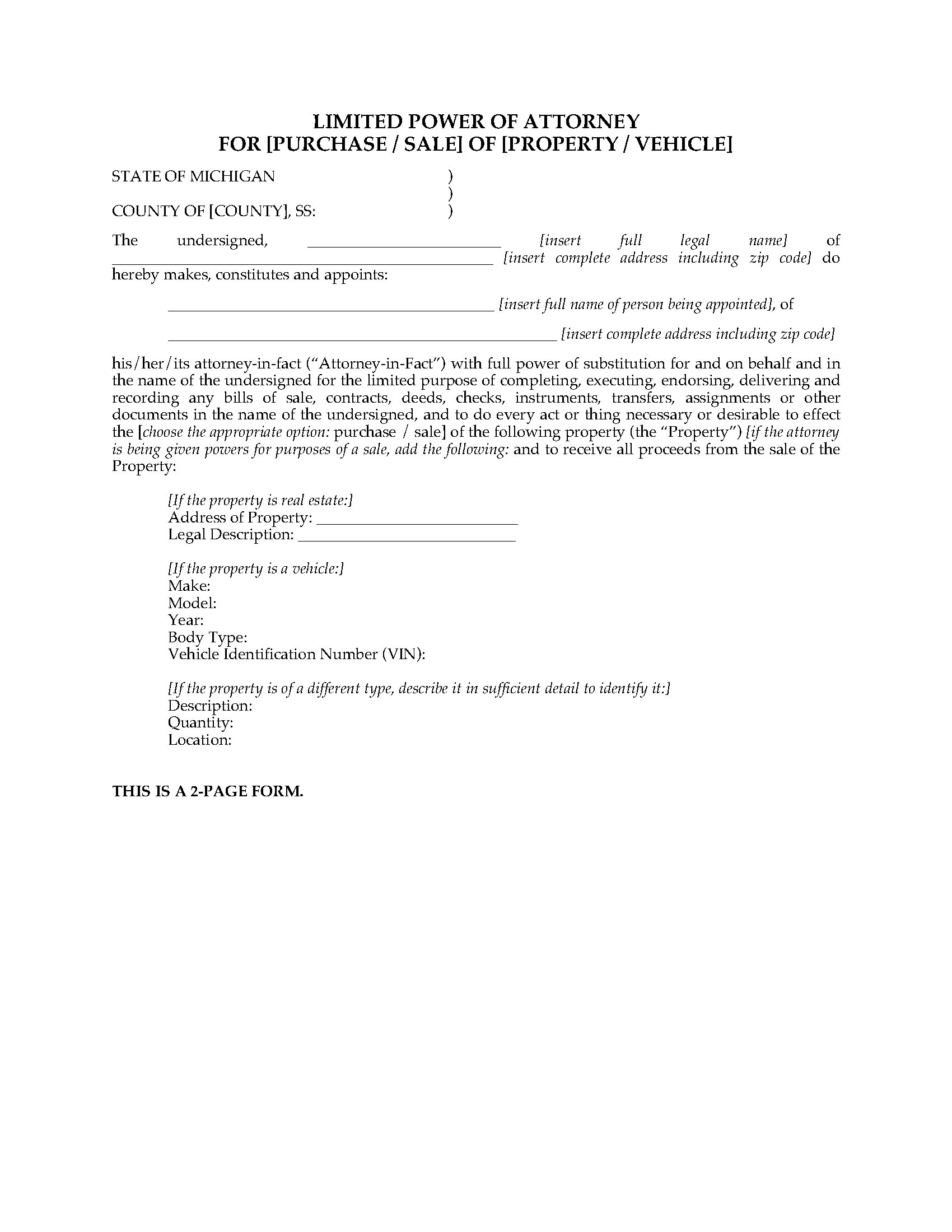 LIMITED POWER OF ATTORNEY
FOR [PURCHASE / SALE] OF [PROPERTY / VEHICLE]

STATE OF MICHIGAN )
)
COUNTY OF [COUNTY], SS: )

The undersigned, ____ [insert full legal name] of ____ [insert complete address including zip code] do hereby makes, constitutes and appoints:

____ [insert full name of person being appointed], of

____ [insert complete address including zip code]

his/her/its attorney-in-fact ("Attorney-in-Fact") with full power of substitution for and on behalf and in the name of the undersigned for the limited purpose of completing, executing, endorsing, delivering and recording any bills of sale, contracts, deeds, checks, instruments, transfers, assignments or other documents in the name of the undersigned, and to do every act or thing necessary or desirable to effect the [choose the appropriate option: purchase / sale] of the following property (the "Property") [if the attorney is being given powers for purposes of a sale, add the following: and to receive all proceeds from the sale of the Property:

[If the property is real estate:]
Address of Property: ____
Legal Description: ____

[If the property is a vehicle:]
Make:
Model:
Year:
Body Type:
Vehicle Identification Number (VIN):

[If the property is of a different type, describe it in sufficient detail to identify it:]
Description:
Quantity:
Location:

THIS IS A 2-PAGE FORM.